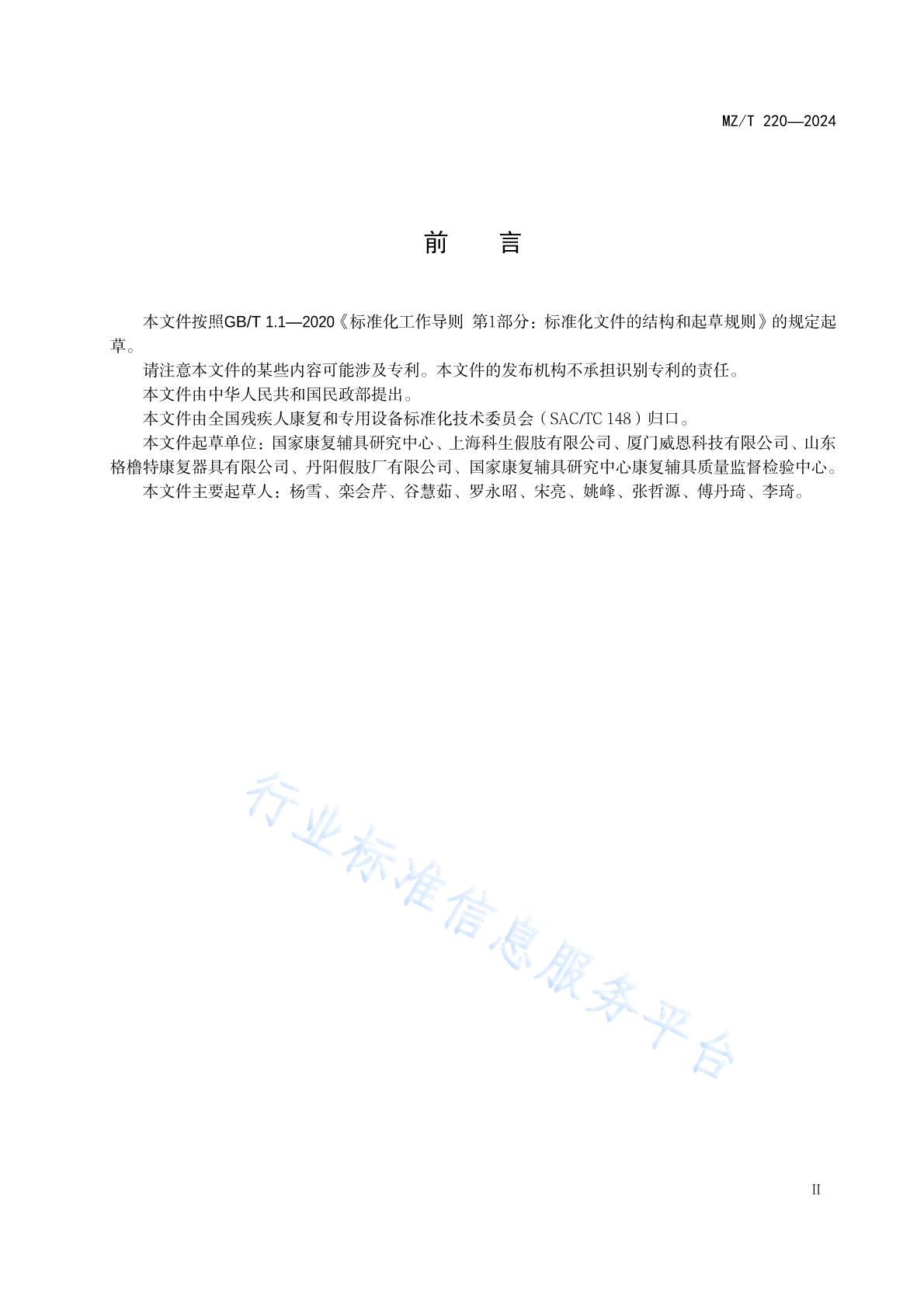 MZ/T 220—2024

前　　言

本文件按照GB/T 1.1—2020《标准化工作导则 第1部分：标准化文件的结构和起草规则》的规定起草。

请注意本文件的某些内容可能涉及专利。本文件的发布机构不承担识别专利的责任。

本文件由中华人民共和国民政部提出。

本文件由全国残疾人康复和专用设备标准化技术委员会（SAC/TC 148）归口。

本文件起草单位：国家康复辅具研究中心、上海科生假肢有限公司、厦门威恩科技有限公司、山东格橹特康复器具有限公司、丹阳假肢厂有限公司、国家康复辅具研究中心康复辅具质量监督检验中心。

本文件主要起草人：杨雪、栾会芹、谷慧茹、罗永昭、宋亮、姚峰、张哲源、傅丹琦、李琦。

行业标准信息服务平台

II